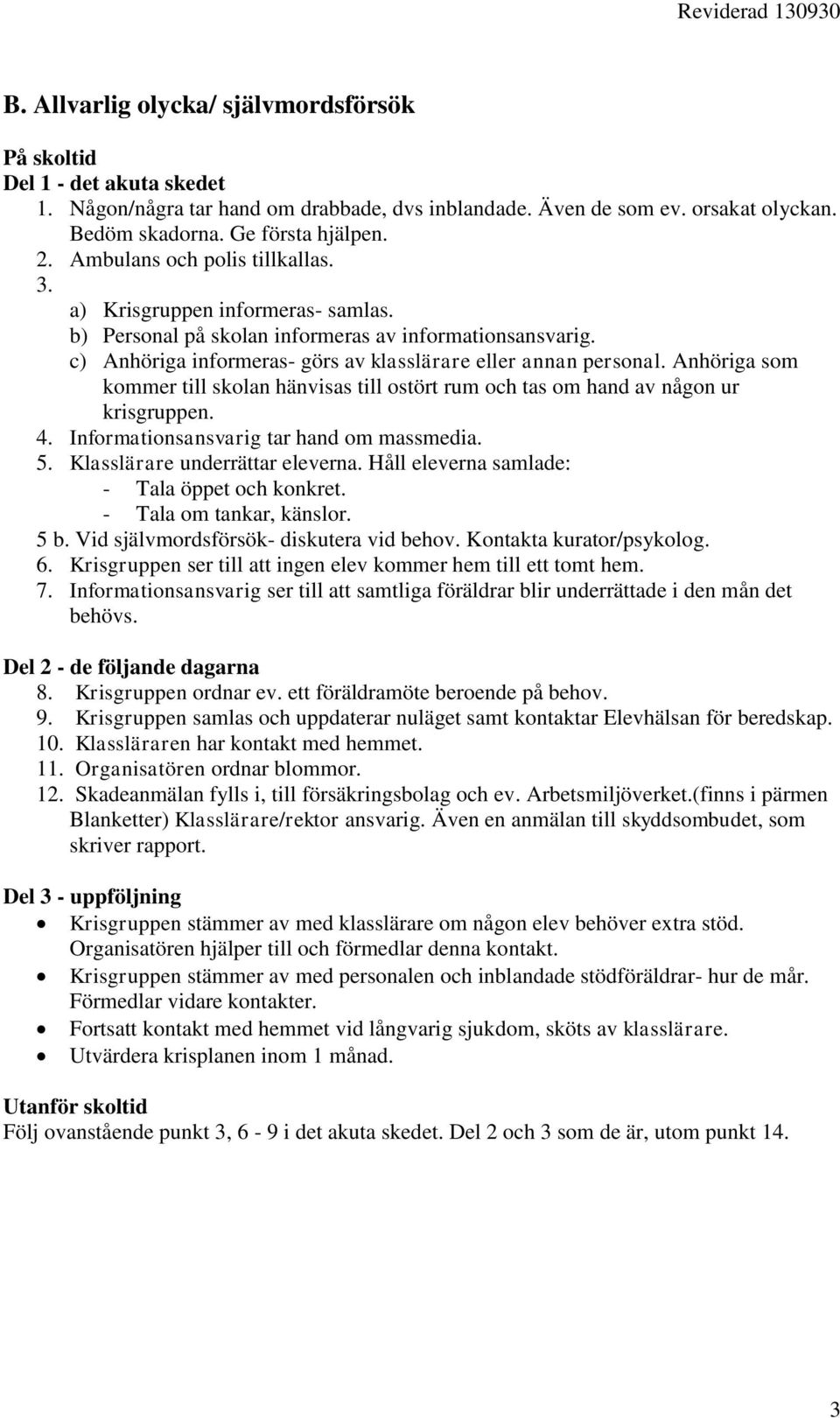 Reviderad 130930

B. Allvarlig olycka/ självmordsförsök

På skoltid
Del 1 - det akuta skedet
1. Någon/några tar hand om drabbade, dvs inblandade. Även de som ev. orsakat olyckan. Bedöm skadorna. Ge första hjälpen.
2. Ambulans och polis tillkallas.
3.
a) Krisgruppen informeras- samlas.
b) Personal på skolan informeras av informationsansvarig.
c) Anhöriga informeras- görs av klasslärare eller annan personal. Anhöriga som kommer till skolan hänvisas till ostört rum och tas om hand av någon ur krisgruppen.
4. Informationsansvarig tar hand om massmedia.
5. Klasslärare underrättar eleverna. Håll eleverna samlade:
- Tala öppet och konkret.
- Tala om tankar, känslor.
5 b. Vid självmordsförsök- diskutera vid behov. Kontakta kurator/psykolog.
6. Krisgruppen ser till att ingen elev kommer hem till ett tomt hem.
7. Informationsansvarig ser till att samtliga föräldrar blir underrättade i den mån det behövs.

Del 2 - de följande dagarna
8. Krisgruppen ordnar ev. ett föräldramöte beroende på behov.
9. Krisgruppen samlas och uppdaterar nuläget samt kontaktar Elevhälsan för beredskap.
10. Klassläraren har kontakt med hemmet.
11. Organisatören ordnar blommor.
12. Skadeanmälan fylls i, till försäkringsbolag och ev. Arbetsmiljöverket.(finns i pärmen Blanketter) Klasslärare/rektor ansvarig. Även en anmälan till skyddsombudet, som skriver rapport.

Del 3 - uppföljning
• Krisgruppen stämmer av med klasslärare om någon elev behöver extra stöd. Organisatören hjälper till och förmedlar denna kontakt.
• Krisgruppen stämmer av med personalen och inblandade stödföräldrar- hur de mår. Förmedlar vidare kontakter.
• Fortsatt kontakt med hemmet vid långvarig sjukdom, sköts av klasslärare.
• Utvärdera krisplanen inom 1 månad.

Utanför skoltid
Följ ovanstående punkt 3, 6 - 9 i det akuta skedet. Del 2 och 3 som de är, utom punkt 14.

3